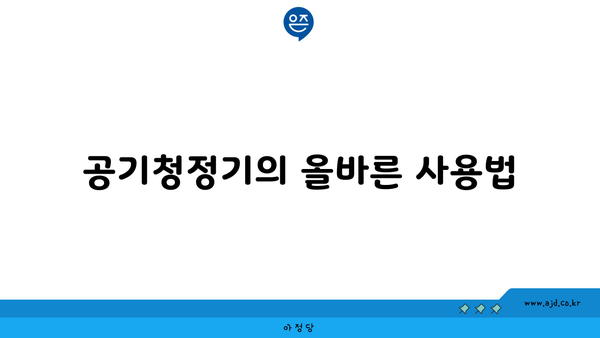 은즈

공기청정기의 올바른 사용법

www.ajd.co.kr

아정당